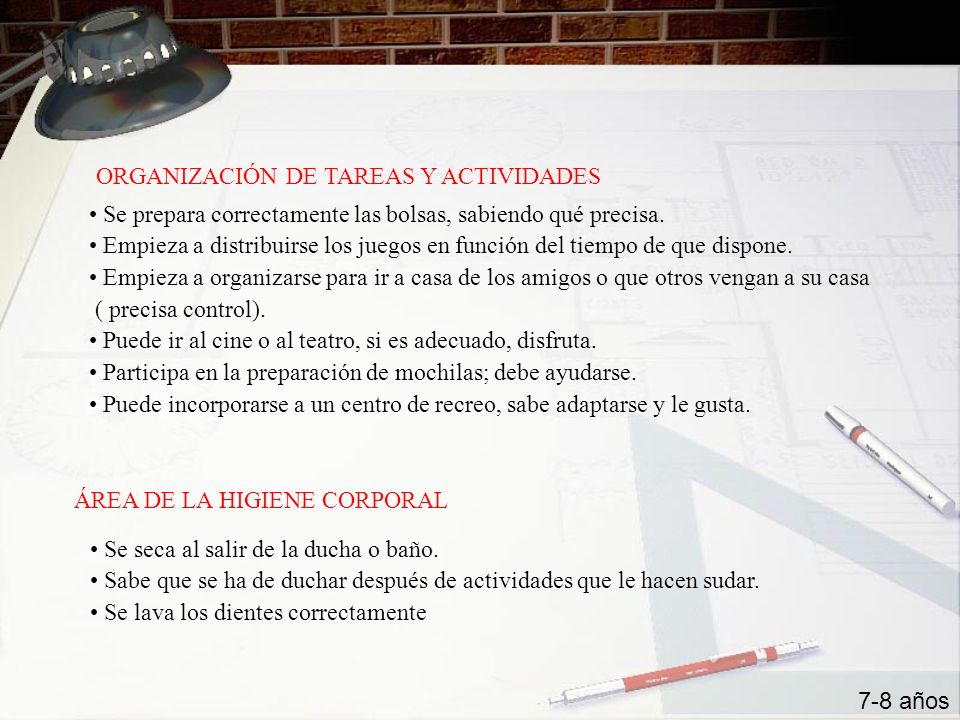 ORGANIZACIÓN DE TAREAS Y ACTIVIDADES

• Se prepara correctamente las bolsas, sabiendo qué precisa.
• Empieza a distribuirse los juegos en función del tiempo de que dispone.
• Empieza a organizarse para ir a casa de los amigos o que otros vengan a su casa ( precisa control).
• Puede ir al cine o al teatro, si es adecuado, disfruta.
• Participa en la preparación de mochilas; debe ayudarse.
• Puede incorporarse a un centro de recreo, sabe adaptarse y le gusta.

ÁREA DE LA HIGIENE CORPORAL

• Se seca al salir de la ducha o baño.
• Sabe que se ha de duchar después de actividades que le hacen sudar.
• Se lava los dientes correctamente

7-8 años